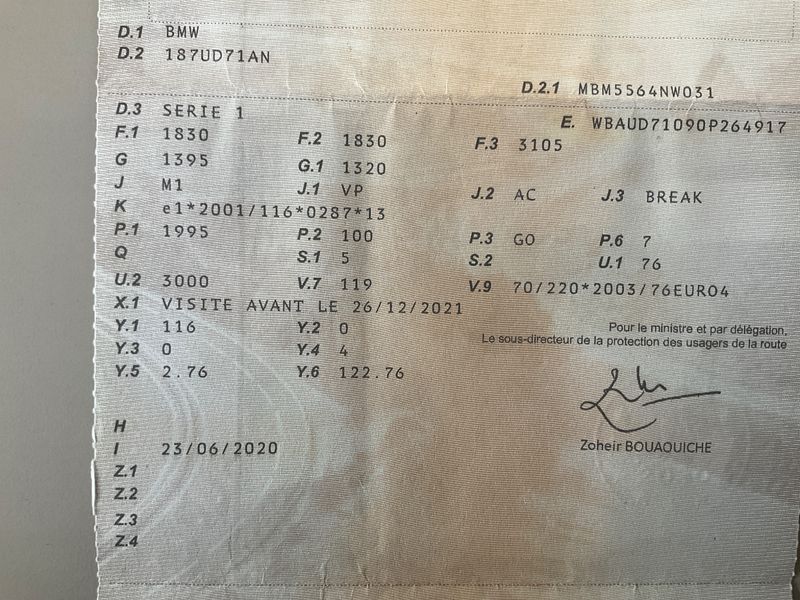 D.1 BMW
D.2 187UD71AN

D.2.1 MBM5564NW031

D.3 SERIE 1
E. WBAUD71090P264917
F.1 1830
F.2 1830
F.3 3105
G 1395
G.1 1320
J M1
J.1 VP
J.2 AC
J.3 BREAK
K e1*2001/116*0287*13
P.1 1995
P.2 100
P.3 GO
P.6 7
Q
S.1 5
S.2
U.1 76
U.2 3000
V.7 119
V.9 70/220*2003/76EURO4
X.1 VISITE AVANT LE 26/12/2021
Y.1 116
Y.2 0
Y.3 0
Y.4 4
Y.5 2.76
Y.6 122.76

Pour le ministre et par délégation,
Le sous-directeur de la protection des usagers de la route

Zoheir BOUAOUICHE

H
I 23/06/2020
Z.1
Z.2
Z.3
Z.4